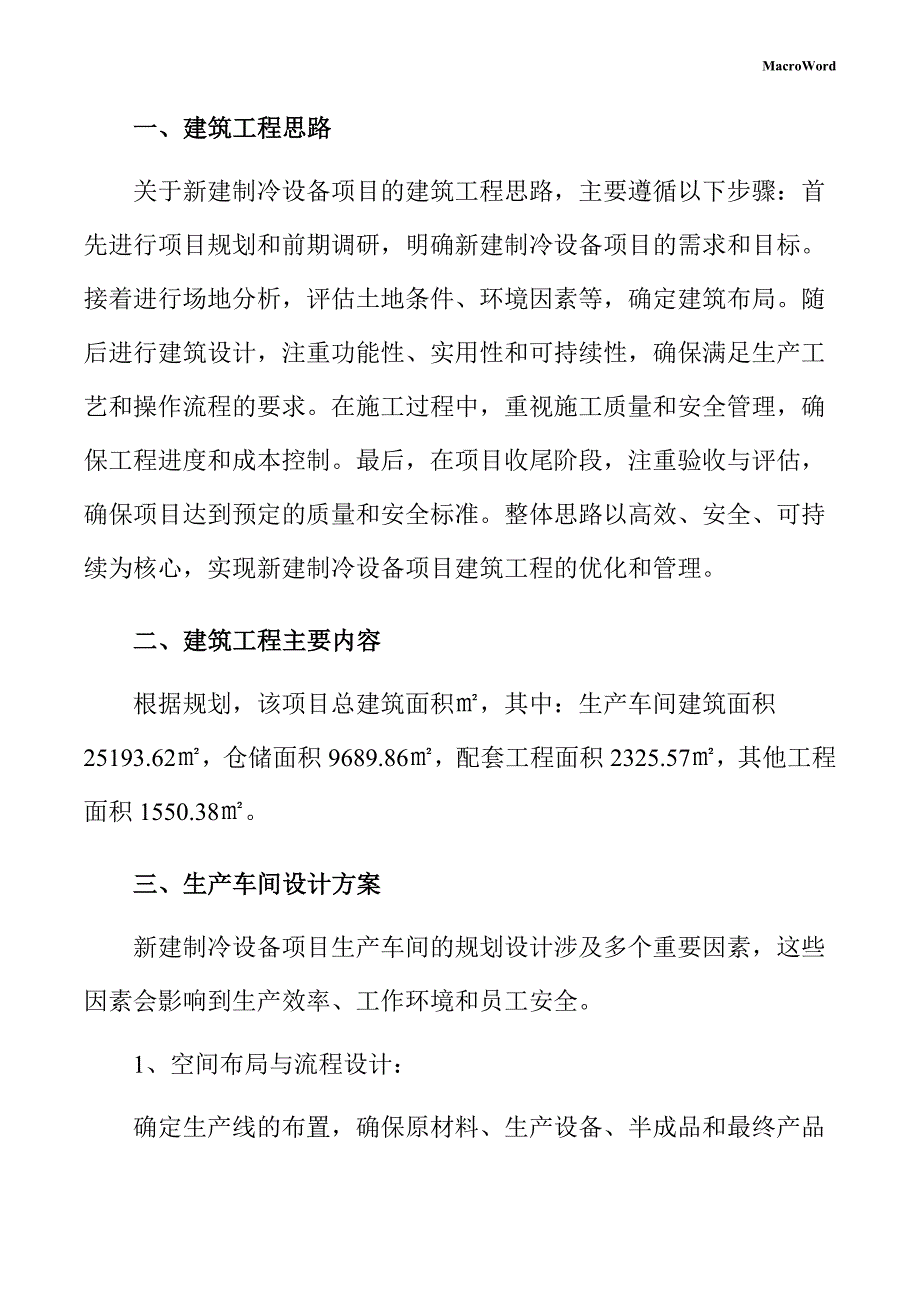 MacroWord

一、建筑工程思路

关于新建制冷设备项目的建筑工程思路，主要遵循以下步骤：首先进行项目规划和前期调研，明确新建制冷设备项目的需求和目标。接着进行场地分析，评估土地条件、环境因素等，确定建筑布局。随后进行建筑设计，注重功能性、实用性和可持续性，确保满足生产工艺和操作流程的要求。在施工过程中，重视施工质量和安全管理，确保工程进度和成本控制。最后，在项目收尾阶段，注重验收与评估，确保项目达到预定的质量和安全标准。整体思路以高效、安全、可持续为核心，实现新建制冷设备项目建筑工程的优化和管理。

二、建筑工程主要内容

根据规划，该项目总建筑面积㎡，其中：生产车间建筑面积25193.62㎡，仓储面积9689.86㎡，配套工程面积2325.57㎡，其他工程面积1550.38㎡。

三、生产车间设计方案

新建制冷设备项目生产车间的规划设计涉及多个重要因素，这些因素会影响到生产效率、工作环境和员工安全。

1、空间布局与流程设计：

确定生产线的布置，确保原材料、生产设备、半成品和最终产品